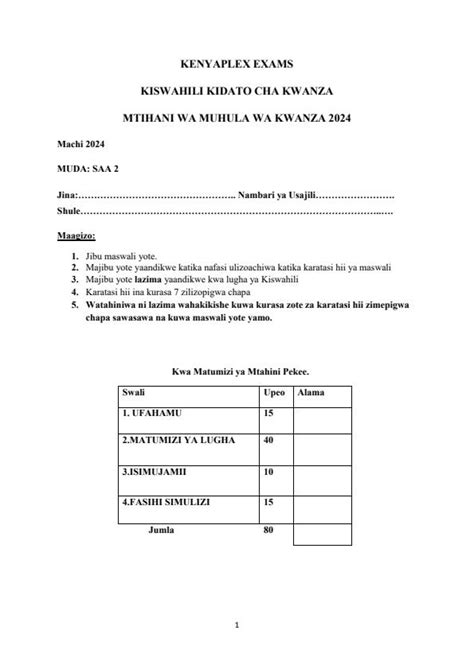 KENYAPLEX EXAMS

KISWAHILI KIDATO CHA KWANZA

MTIHANI WA MUHULA WA KWANZA 2024

Machi 2024

MUDA: SAA 2

Jina:………………………………………….. Nambari ya Usajili…………………….
Shule…………………………………………………………………………………..….

Maagizo:

1. Jibu maswali yote.
2. Majibu yote yaandikwe katika nafasi ulizoachiwa katika karatasi hii ya maswali
3. Majibu yote lazima yaandikwe kwa lugha ya Kiswahili
4. Karatasi hii ina kurasa 7 zilizopigwa chapa
5. Watahiniwa ni lazima wahakikishe kuwa kurasa zote za karatasi hii zimepigwa chapa sawasawa na kuwa maswali yote yamo.

Kwa Matumizi ya Mtahini Pekee.

| Swali | Upeo | Alama |
|---|---|---|
| 1. UFAHAMU | 15 | |
| 2.MATUMIZI YA LUGHA | 40 | |
| 3.ISIMUJAMII | 10 | |
| 4.FASIHI SIMULIZI | 15 | |
| Jumla | 80 | |

1